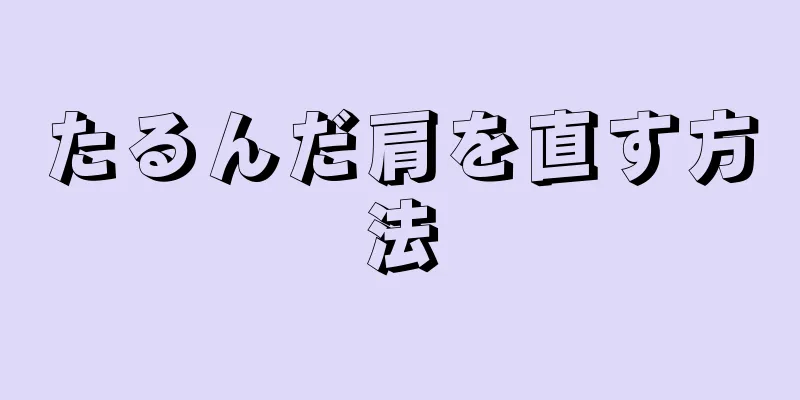 たるんだ肩を直す方法